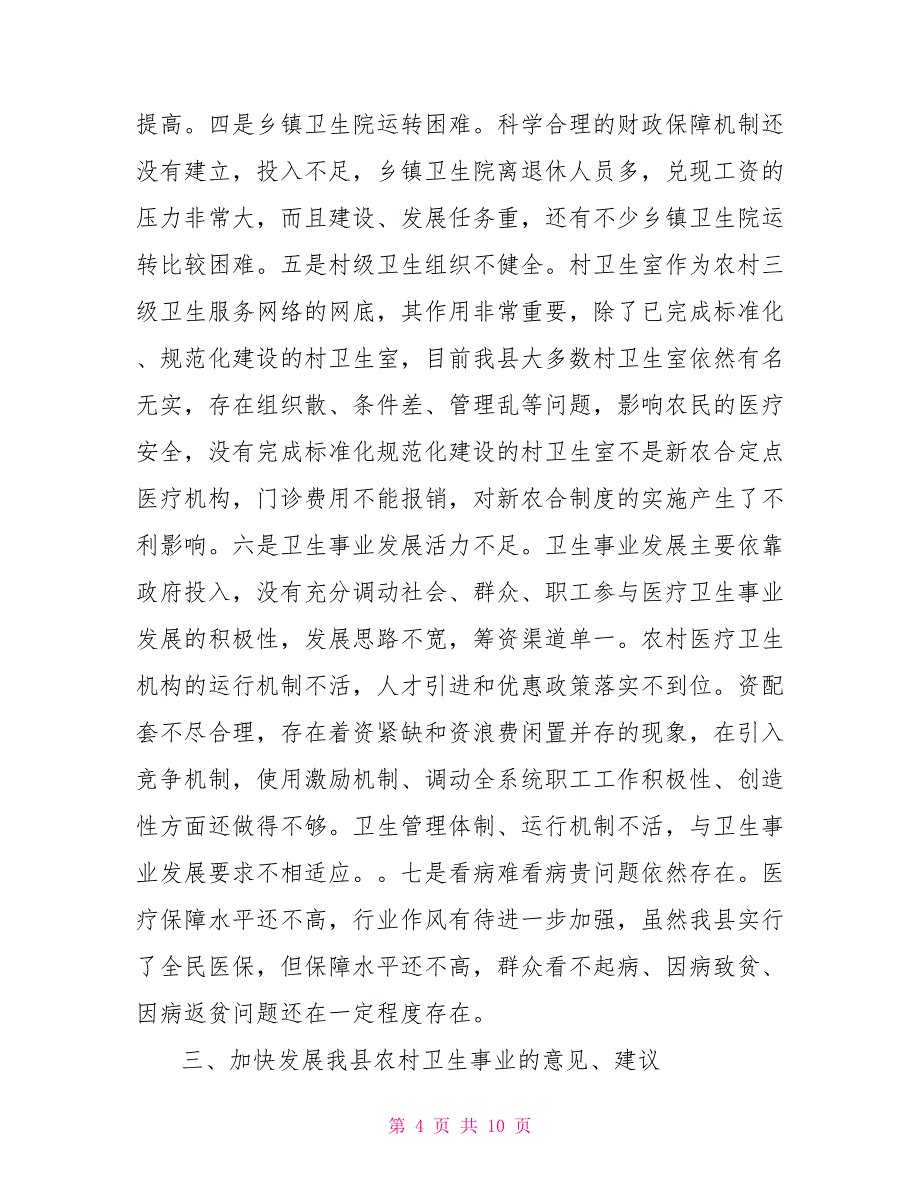 提高。四是乡镇卫生院运转困难。科学合理的财政保障机制还没有建立，投入不足，乡镇卫生院离退休人员多，兑现工资的压力非常大，而且建设、发展任务重，还有不少乡镇卫生院运转比较困难。五是村级卫生组织不健全。村卫生室作为农村三级卫生服务网络的网底，其作用非常重要，除了已完成标准化、规范化建设的村卫生室，目前我县大多数村卫生室依然有名无实，存在组织散、条件差、管理乱等问题，影响农民的医疗安全，没有完成标准化规范化建设的村卫生室不是新农合定点医疗机构，门诊费用不能报销，对新农合制度的实施产生了不利影响。六是卫生事业发展活力不足。卫生事业发展主要依靠政府投入，没有充分调动社会、群众、职工参与医疗卫生事业发展的积极性，发展思路不宽，筹资渠道单一。农村医疗卫生机构的运行机制不活，人才引进和优惠政策落实不到位。资配套不尽合理，存在着资紧缺和资浪费闲置并存的现象，在引入竞争机制，使用激励机制、调动全系统职工工作积极性、创造性方面还做得不够。卫生管理体制、运行机制不活，与卫生事业发展要求不相适应。。七是看病难看病贵问题依然存在。医疗保障水平还不高，行业作风有待进一步加强，虽然我县实行了全民医保，但保障水平还不高，群众看不起病、因病致贫、因病返贫问题还在一定程度存在。

三、加快发展我县农村卫生事业的意见、建议

第 4 页 共 10 页